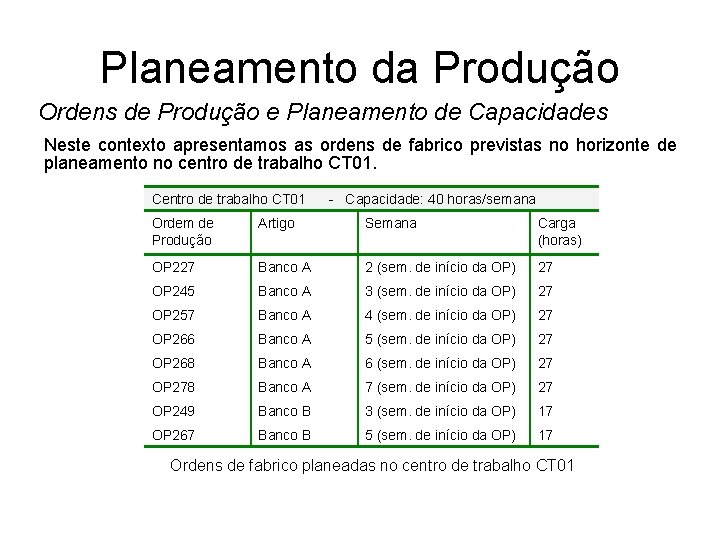 Planeamento da Produção

Ordens de Produção e Planeamento de Capacidades

Neste contexto apresentamos as ordens de fabrico previstas no horizonte de planeamento no centro de trabalho CT01.

Centro de trabalho CT01 - Capacidade: 40 horas/semana

| Ordem de Produção | Artigo | Semana | Carga (horas) |
|---|---|---|---|
| OP227 | Banco A | 2 (sem. de início da OP) | 27 |
| OP245 | Banco A | 3 (sem. de início da OP) | 27 |
| OP257 | Banco A | 4 (sem. de início da OP) | 27 |
| OP266 | Banco A | 5 (sem. de início da OP) | 27 |
| OP268 | Banco A | 6 (sem. de início da OP) | 27 |
| OP278 | Banco A | 7 (sem. de início da OP) | 27 |
| OP249 | Banco B | 3 (sem. de início da OP) | 17 |
| OP267 | Banco B | 5 (sem. de início da OP) | 17 |

Ordens de fabrico planeadas no centro de trabalho CT01